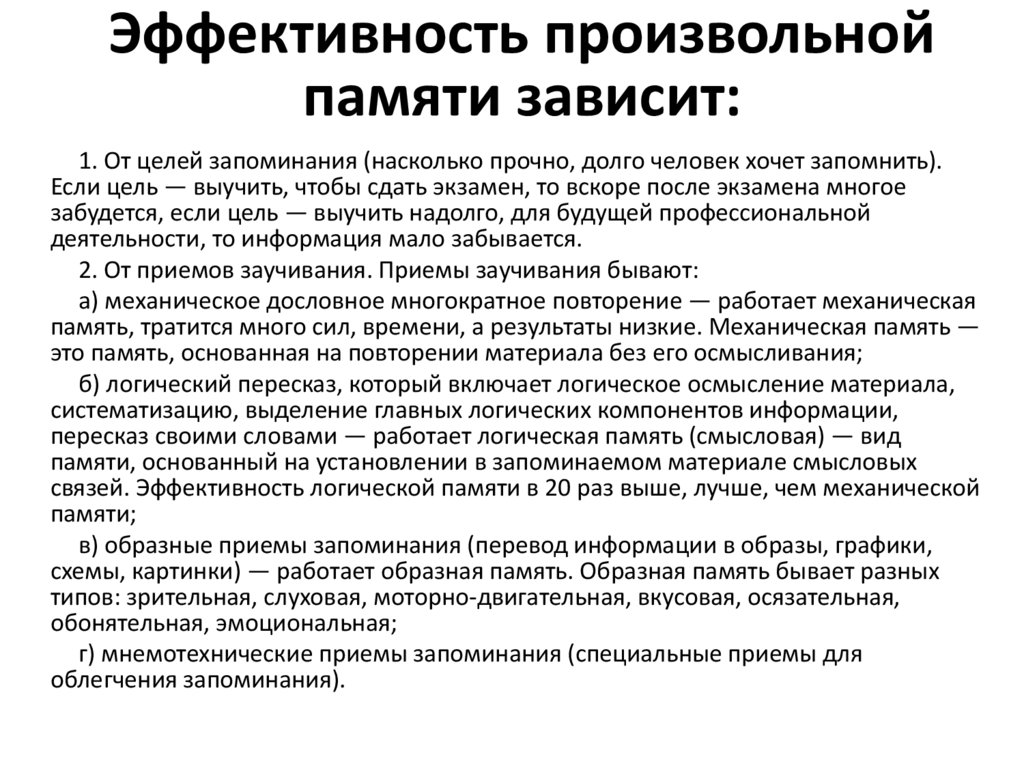 Эффективность произвольной памяти зависит:

1. От целей запоминания (насколько прочно, долго человек хочет запомнить). Если цель — выучить, чтобы сдать экзамен, то вскоре после экзамена многое забудется, если цель — выучить надолго, для будущей профессиональной деятельности, то информация мало забывается.

2. От приемов заучивания. Приемы заучивания бывают:

а) механическое дословное многократное повторение — работает механическая память, тратится много сил, времени, а результаты низкие. Механическая память — это память, основанная на повторении материала без его осмысливания;

б) логический пересказ, который включает логическое осмысление материала, систематизацию, выделение главных логических компонентов информации, пересказ своими словами — работает логическая память (смысловая) — вид памяти, основанный на установлении в запоминаемом материале смысловых связей. Эффективность логической памяти в 20 раз выше, лучше, чем механической памяти;

в) образные приемы запоминания (перевод информации в образы, графики, схемы, картинки) — работает образная память. Образная память бывает разных типов: зрительная, слуховая, моторно-двигательная, вкусовая, осязательная, обонятельная, эмоциональная;

г) мнемотехнические приемы запоминания (специальные приемы для облегчения запоминания).